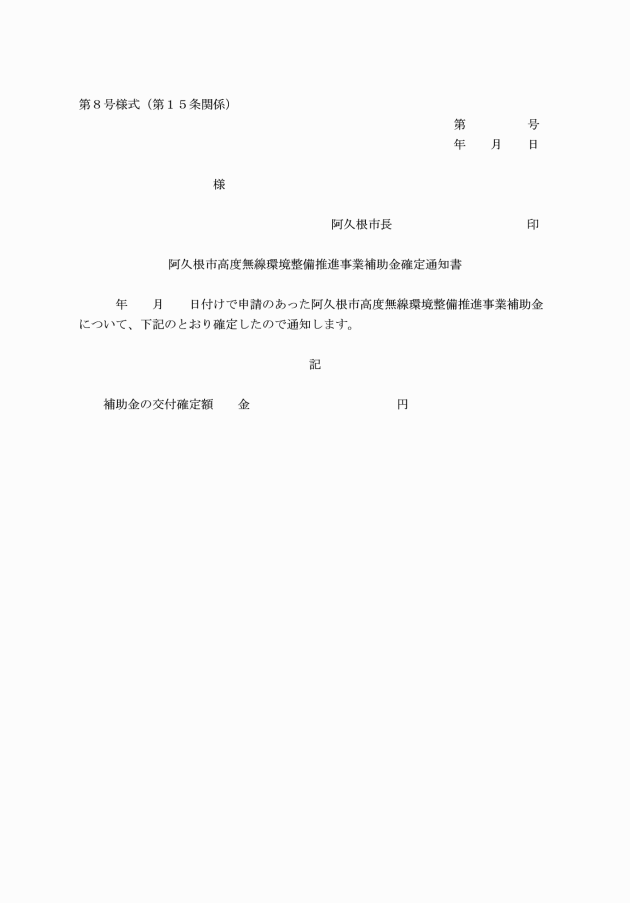 第８号様式（第１５条関係）

第　　　号
年　月　日

様

阿久根市長　　　　　　　印

阿久根市高度無線環境整備推進事業補助金確定通知書

年　月　日付けで申請のあった阿久根市高度無線環境整備推進事業補助金について、下記のとおり確定したので通知します。

記

補助金の交付確定額　　金　　　　　　　　円